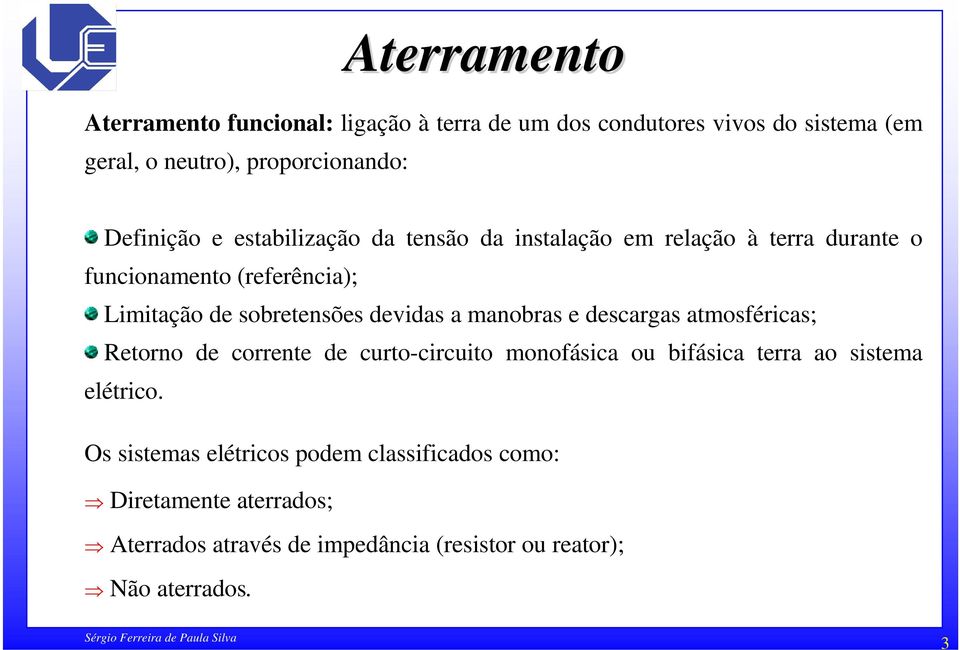 Aterramento

Aterramento funcional: ligação à terra de um dos condutores vivos do sistema (em geral, o neutro), proporcionando:

Definição e estabilização da tensão da instalação em relação à terra durante o funcionamento (referência);

Limitação de sobretensões devidas a manobras e descargas atmosféricas;

Retorno de corrente de curto-circuito monofásica ou bifásica terra ao sistema elétrico.

Os sistemas elétricos podem classificados como:

⇒ Diretamente aterrados;

⇒ Aterrados através de impedância (resistor ou reator);

⇒ Não aterrados.

Sérgio Ferreira de Paula Silva

3